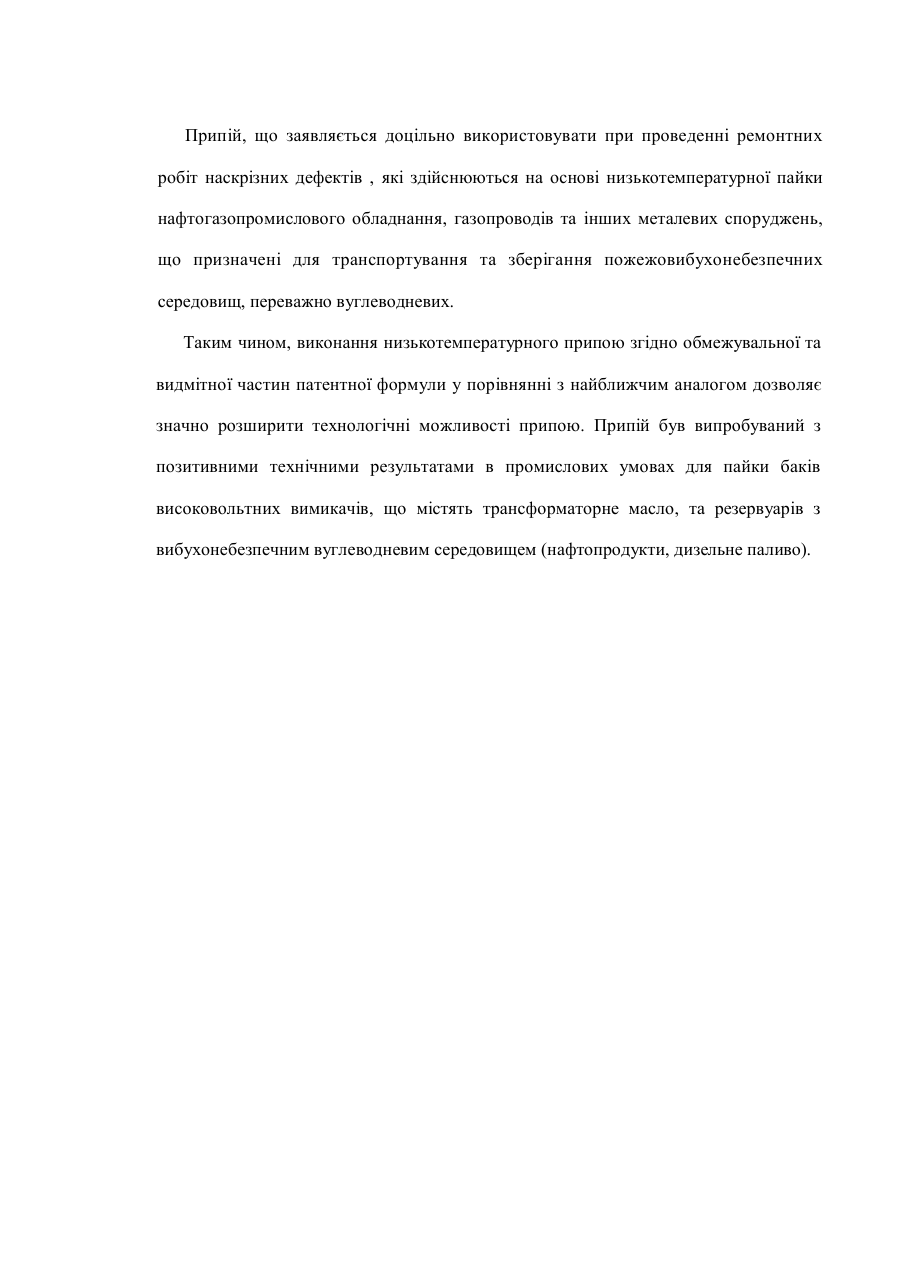 Припій, що заявляється доцільно використовувати при проведенні ремонтних робіт наскрізних дефектів , які здійснюються на основі низькотемпературної пайки нафтогазопромислового обладнання, газопроводів та інших металевих споруджень, що призначені для транспортування та зберігання пожежовибухонебезпечних середовищ, переважно вуглеводневих.

Таким чином, виконання низькотемпературного припою згідно обмежувальної та видмітної частин патентної формули у порівнянні з найближчим аналогом дозволяє значно розширити технологічні можливості припою. Припій був випробуваний з позитивними технічними результатами в промислових умовах для пайки баків високовольтних вимикачів, що містять трансформаторне масло, та резервуарів з вибухонебезпечним вуглеводневим середовищем (нафтопродукти, дизельне паливо).